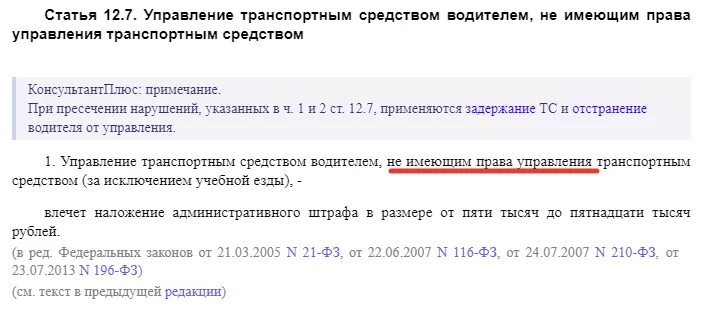 Статья 12.7. Управление транспортным средством водителем, не имеющим права управления транспортным средством

КонсультантПлюс: примечание.
При пресечении нарушений, указанных в ч. 1 и 2 ст. 12.7, применяются задержание ТС и отстранение водителя от управления.

1. Управление транспортным средством водителем, не имеющим права управления транспортным средством (за исключением учебной езды), -

влечет наложение административного штрафа в размере от пяти тысяч до пятнадцати тысяч рублей.
(в ред. Федеральных законов от 21.03.2005 N 21-ФЗ, от 22.06.2007 N 116-ФЗ, от 24.07.2007 N 210-ФЗ, от 23.07.2013 N 196-ФЗ)
(см. текст в предыдущей редакции)